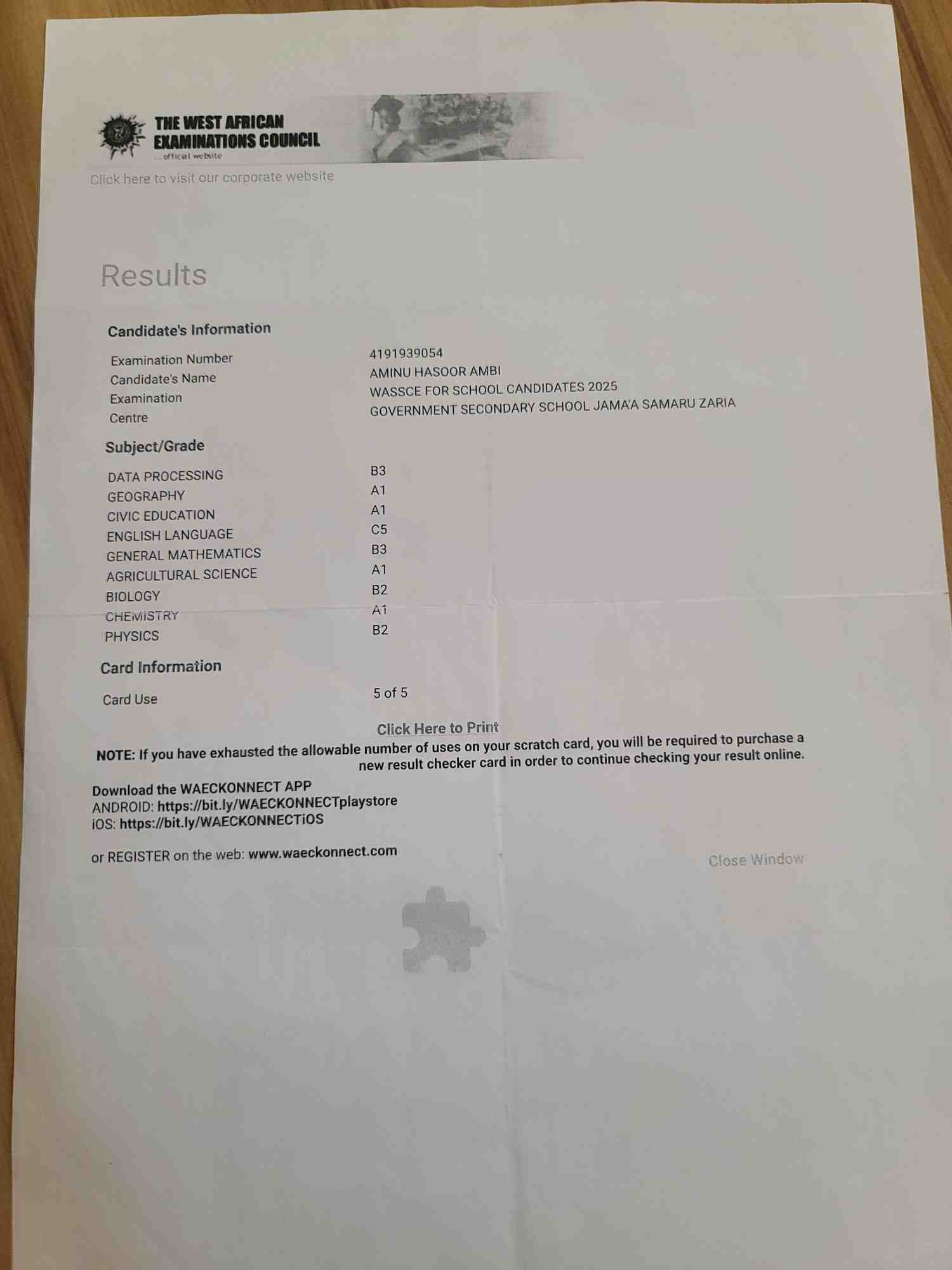 THE WEST AFRICAN EXAMINATIONS COUNCIL
...official website

Click here to visit our corporate website

Results

Candidate's Information

Examination Number 4191939054
Candidate's Name AMINU HASOOR AMBI
Examination WASSCE FOR SCHOOL CANDIDATES 2025
Centre GOVERNMENT SECONDARY SCHOOL JAMA'A SAMARU ZARIA

Subject/Grade

DATA PROCESSING B3
GEOGRAPHY A1
CIVIC EDUCATION A1
ENGLISH LANGUAGE C5
GENERAL MATHEMATICS B3
AGRICULTURAL SCIENCE A1
BIOLOGY B2
CHEMISTRY A1
PHYSICS B2

Card Information

Card Use 5 of 5

Click Here to Print

NOTE: If you have exhausted the allowable number of uses on your scratch card, you will be required to purchase a new result checker card in order to continue checking your result online.

Download the WAECKONNECT APP
ANDROID: https://bit.ly/WAECKONNECTplaystore
iOS: https://bit.ly/WAECKONNECTiOS

or REGISTER on the web: www.waeckonnect.com

Close Window